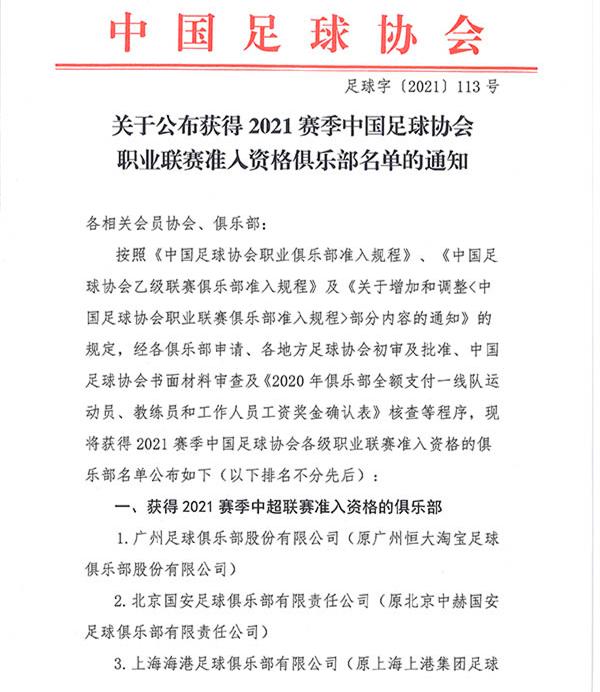 中国足球协会

足球字〔2021〕113号

关于公布获得2021赛季中国足球协会职业联赛准入资格俱乐部名单的通知

各相关会员协会、俱乐部：

按照《中国足球协会职业俱乐部准入规程》、《中国足球协会乙级联赛俱乐部准入规程》及《关于增加和调整<中国足球协会职业联赛俱乐部准入规程>部分内容的通知》的规定，经各俱乐部申请、各地方足球协会初审及批准、中国足球协会书面材料审查及《2020年俱乐部全额支付一线队运动员、教练员和工作人员工资奖金确认表》核查等程序，现将获得2021赛季中国足球协会各级职业联赛准入资格的俱乐部名单公布如下（以下排名不分先后）：

一、获得2021赛季中超联赛准入资格的俱乐部

1.广州足球俱乐部股份有限公司（原广州恒大淘宝足球俱乐部股份有限公司）

2.北京国安足球俱乐部有限责任公司（原北京中赫国安足球俱乐部有限责任公司）

3.上海海港足球俱乐部有限公司（原上海上港集团足球